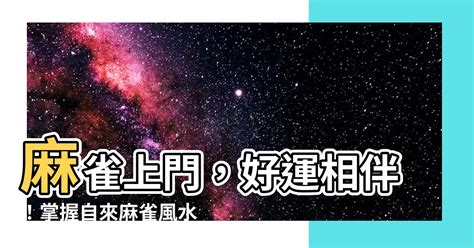 麻雀上門，好運相伴！掌握自來麻雀風水